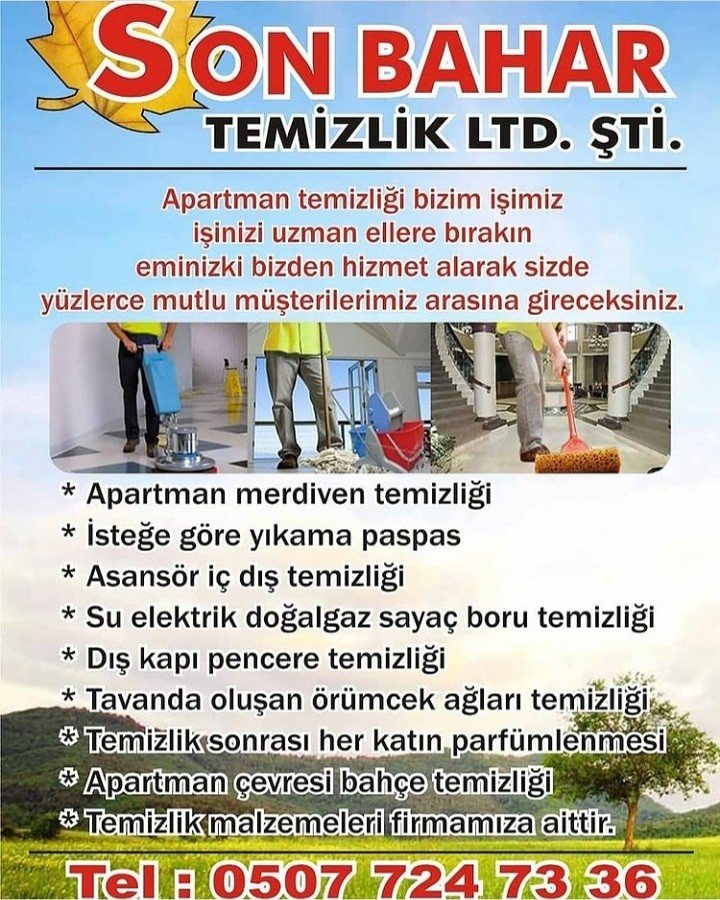 SON BAHAR
TEMİZLİK LTD. ŞTİ.

Apartman temizliği bizim işimiz işinizi uzman ellere bırakın eminizki bizden hizmet alarak sizde yüzlerce mutlu müşterilerimiz arasına gireceksiniz.

* Apartman merdiven temizliği
* İsteğe göre yıkama paspas
* Asansör iç dış temizliği
* Su elektrik doğalgaz sayaç boru temizliği
* Dış kapı pencere temizliği
* Tavanda oluşan örümcek ağları temizliği
* Temizlik sonrası her katın parfümlenmesi
* Apartman çevresi bahçe temizliği
* Temizlik malzemeleri firmamıza aittir.

Tel : 0507 724 73 36